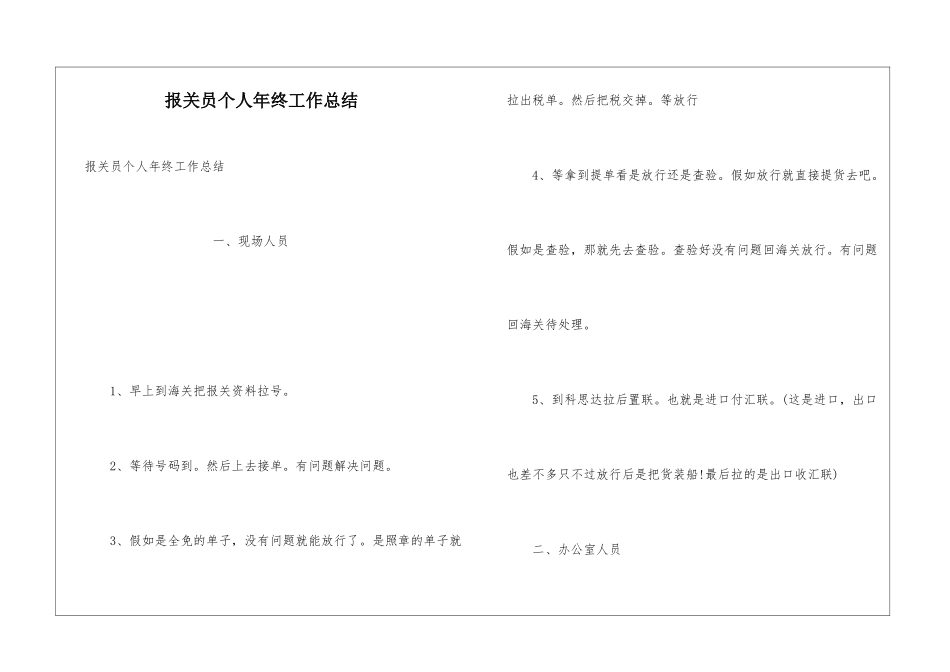 报关员个人年终工作总结

报关员个人年终工作总结

一、现场人员

1、早上到海关把报关资料拉号。

2、等待号码到。然后上去接单。有问题解决问题。

3、假如是全免的单子，没有问题就能放行了。是照章的单子就拉出税单。然后把税交掉。等放行

4、等拿到提单看是放行还是查验。假如放行就直接提货去吧。假如是查验，那就先去查验。查验好没有问题回海关放行。有问题回海关待处理。

5、到科思达拉后置联。也就是进口付汇联。(这是进口，出口也差不多只不过放行后是把货装船!最后拉的是出口收汇联)

二、办公室人员